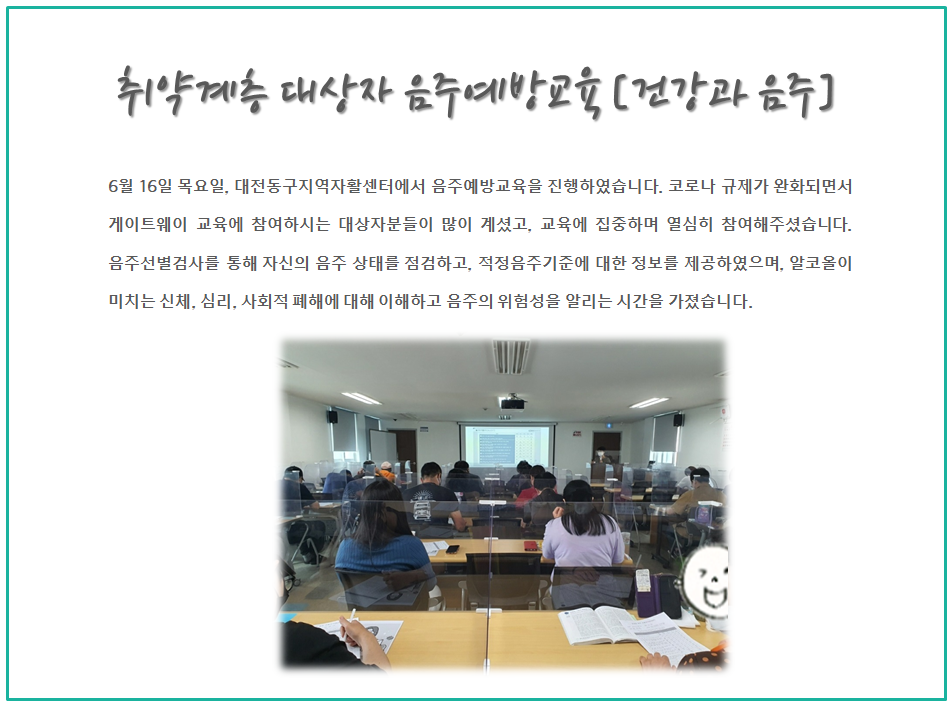 취약계층 대상자 음주예방교육 [건강과 음주]

6월 16일 목요일, 대전동구지역자활센터에서 음주예방교육을 진행하였습니다. 코로나 규제가 완화되면서 게이트웨이 교육에 참여하시는 대상자분들이 많이 계셨고, 교육에 집중하며 열심히 참여해주셨습니다. 음주선별검사를 통해 자신의 음주 상태를 점검하고, 적정음주기준에 대한 정보를 제공하였으며, 알코올이 미치는 신체, 심리, 사회적 폐해에 대해 이해하고 음주의 위험성을 알리는 시간을 가졌습니다.